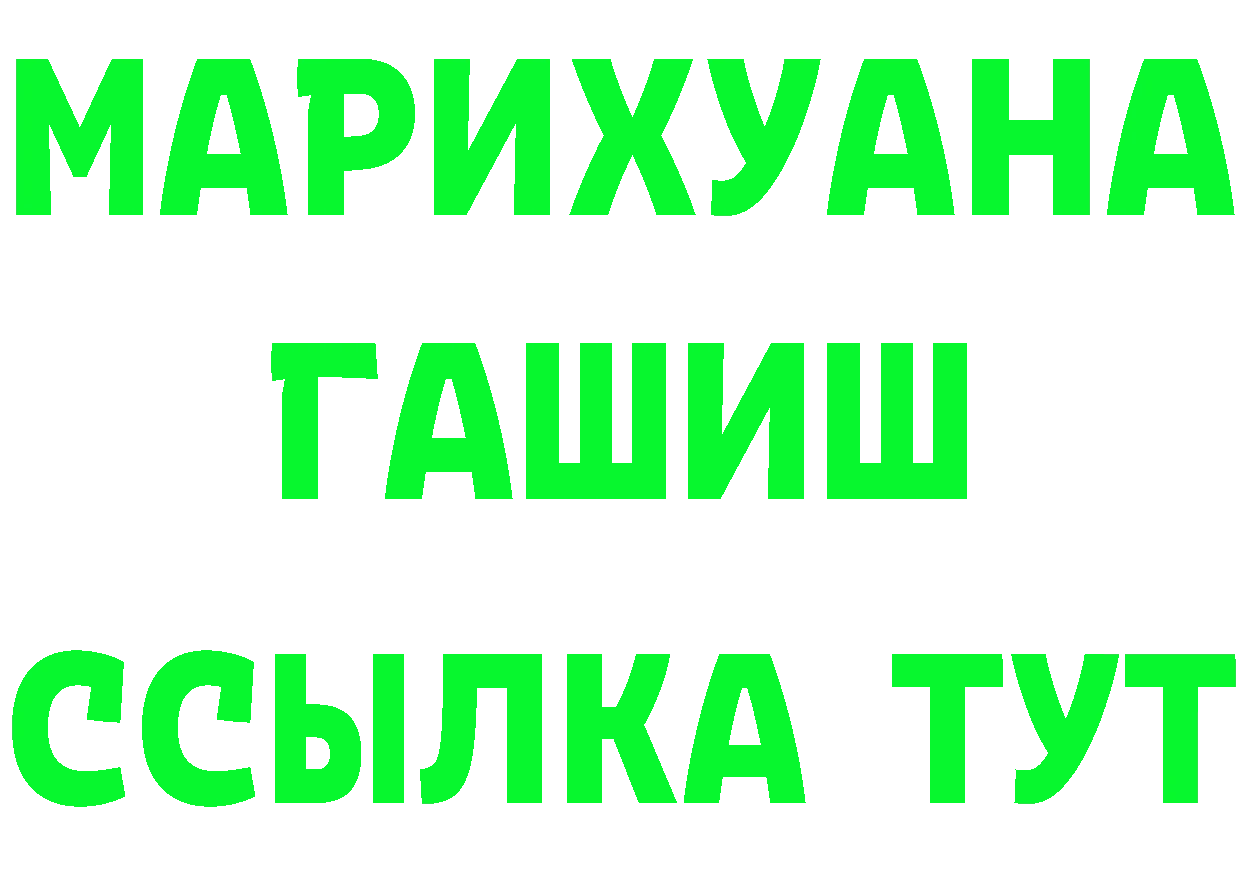 МАРИХУАНА
ГАШИШ
ССЫЛКА ТУТ